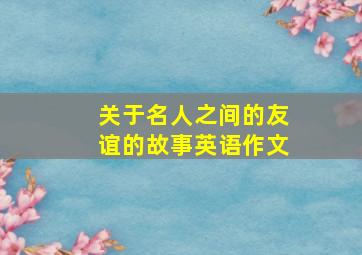 关于名人之间的友谊的故事英语作文